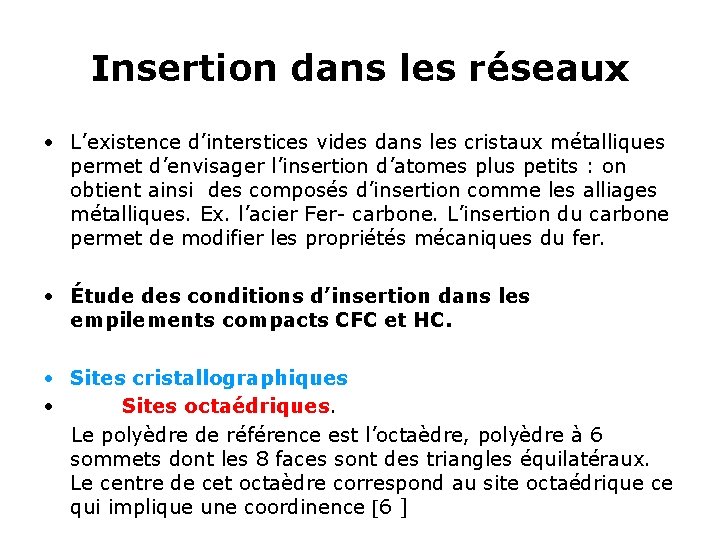 Insertion dans les réseaux

• L’existence d’interstices vides dans les cristaux métalliques permet d’envisager l’insertion d’atomes plus petits : on obtient ainsi des composés d’insertion comme les alliages métalliques. Ex. l’acier Fer- carbone. L’insertion du carbone permet de modifier les propriétés mécaniques du fer.

• Étude des conditions d’insertion dans les empilements compacts CFC et HC.

• Sites cristallographiques
• Sites octaédriques.
Le polyèdre de référence est l’octaèdre, polyèdre à 6 sommets dont les 8 faces sont des triangles équilatéraux. Le centre de cet octaèdre correspond au site octaédrique ce qui implique une coordinence [6 ]